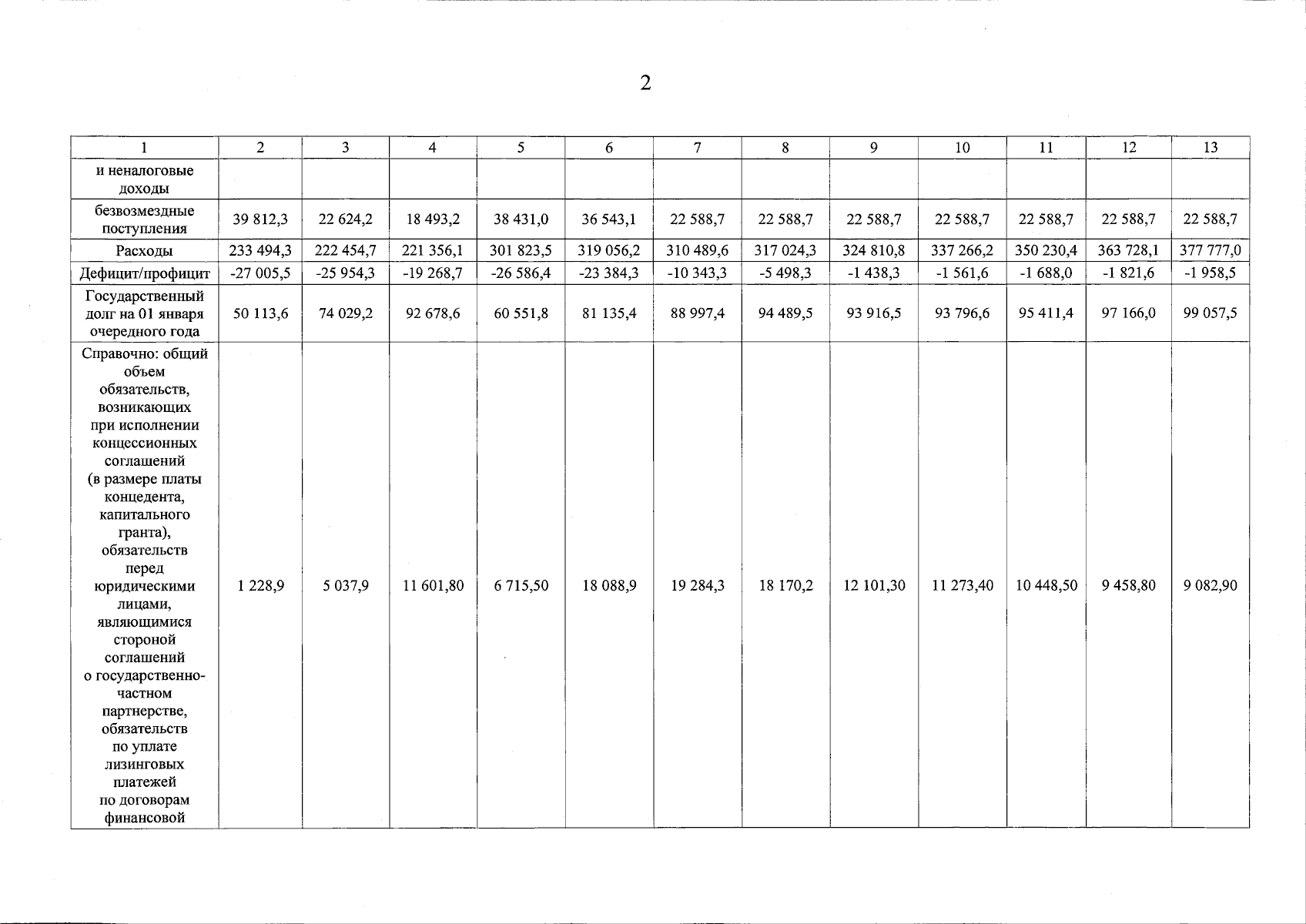 2

| 1 | 2 | 3 | 4 | 5 | 6 | 7 | 8 | 9 | 10 | 11 | 12 | 13 |
|---|---|---|---|---|---|---|---|---|---|---|---|---|
| и неналоговые доходы | | | | | | | | | | | | |
| безвозмездные поступления | 39 812,3 | 22 624,2 | 18 493,2 | 38 431,0 | 36 543,1 | 22 588,7 | 22 588,7 | 22 588,7 | 22 588,7 | 22 588,7 | 22 588,7 | 22 588,7 |
| Расходы | 233 494,3 | 222 454,7 | 221 356,1 | 301 823,5 | 319 056,2 | 310 489,6 | 317 024,3 | 324 810,8 | 337 266,2 | 350 230,4 | 363 728,1 | 377 777,0 |
| Дефицит/профицит | -27 005,5 | -25 954,3 | -19 268,7 | -26 586,4 | -23 384,3 | -10 343,3 | -5 498,3 | -1 438,3 | -1 561,6 | -1 688,0 | -1 821,6 | -1 958,5 |
| Государственный долг на 01 января очередного года | 50 113,6 | 74 029,2 | 92 678,6 | 60 551,8 | 81 135,4 | 88 997,4 | 94 489,5 | 93 916,5 | 93 796,6 | 95 411,4 | 97 166,0 | 99 057,5 |
| Справочно: общий объем обязательств, возникающих при исполнении концессионных соглашений (в размере платы концедента, капитального гранта), обязательств перед юридическими лицами, являющимися стороной соглашений о государственно-частном партнерстве, обязательств по уплате лизинговых платежей по договорам финансовой | 1 228,9 | 5 037,9 | 11 601,80 | 6 715,50 | 18 088,9 | 19 284,3 | 18 170,2 | 12 101,30 | 11 273,40 | 10 448,50 | 9 458,80 | 9 082,90 |